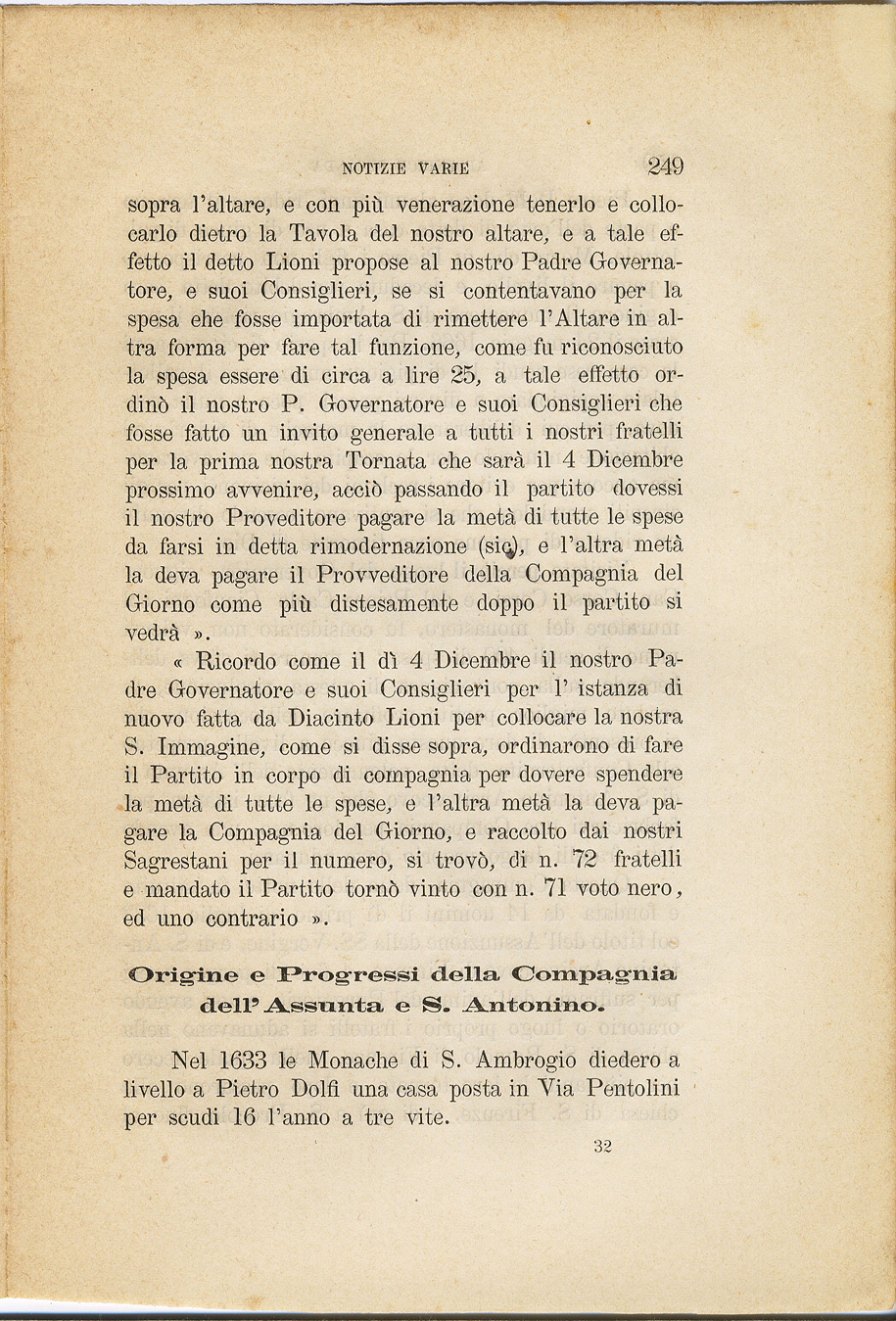 NOTIZIE VARIE 249

sopra l'altare, e con più venerazione tenerlo e collocarlo dietro la Tavola del nostro altare, e a tale effetto il detto Lioni propose al nostro Padre Governatore, e suoi Consiglieri, se si contentavano per la spesa ehe fosse importata di rimettere l'Altare in altra forma per fare tal funzione, come fu riconosciuto la spesa essere di circa a lire 25, a tale effetto ordinò il nostro P. Governatore e suoi Consiglieri che fosse fatto un invito generale a tutti i nostri fratelli per la prima nostra Tornata che sarà il 4 Dicembre prossimo avvenire, acciò passando il partito dovessi il nostro Proveditore pagare la metà di tutte le spese da farsi in detta rimodernazione (sic), e l'altra metà la deva pagare il Provveditore della Compagnia del Giorno come più distesamente doppo il partito si vedrà ».

« Ricordo come il dì 4 Dicembre il nostro Padre Governatore e suoi Consiglieri per l' istanza di nuovo fatta da Diacinto Lioni per collocare la nostra S. Immagine, come si disse sopra, ordinarono di fare il Partito in corpo di compagnia per dovere spendere la metà di tutte le spese, e l'altra metà la deva pagare la Compagnia del Giorno, e raccolto dai nostri Sagrestani per il numero, si trovò, di n. 72 fratelli e mandato il Partito tornò vinto con n. 71 voto nero, ed uno contrario ».

Origine e Progressi della Compagnia dell'Assunta e S. Antonino.

Nel 1633 le Monache di S. Ambrogio diedero a livello a Pietro Dolfi una casa posta in Via Pentolini per scudi 16 l'anno a tre vite.

32